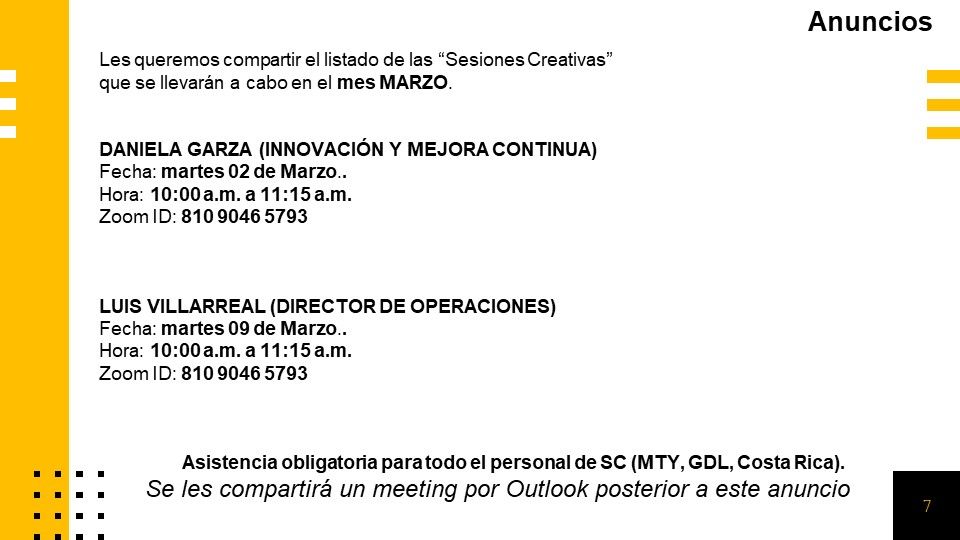 Anuncios

Les queremos compartir el listado de las “Sesiones Creativas” que se llevarán a cabo en el mes MARZO.

DANIELA GARZA (INNOVACIÓN Y MEJORA CONTINUA)
Fecha: martes 02 de Marzo..
Hora: 10:00 a.m. a 11:15 a.m.
Zoom ID: 810 9046 5793

LUIS VILLARREAL (DIRECTOR DE OPERACIONES)
Fecha: martes 09 de Marzo..
Hora: 10:00 a.m. a 11:15 a.m.
Zoom ID: 810 9046 5793

Asistencia obligatoria para todo el personal de SC (MTY, GDL, Costa Rica).
Se les compartirá un meeting por Outlook posterior a este anuncio

7